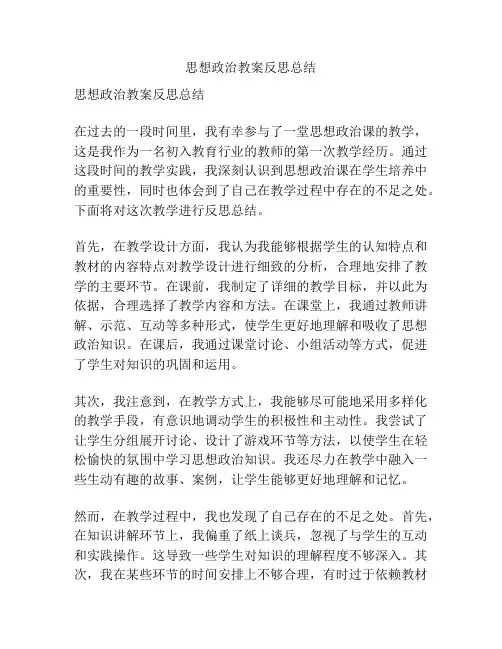 思想政治教案反思总结

思想政治教案反思总结

在过去的一段时间里，我有幸参与了一堂思想政治课的教学，这是我作为一名初入教育行业的教师的第一次教学经历。通过这段时间的教学实践，我深刻认识到思想政治课在学生培养中的重要性，同时也体会到了自己在教学过程中存在的不足之处。下面将对这次教学进行反思总结。

首先，在教学设计方面，我认为我能够根据学生的认知特点和教材的内容特点对教学设计进行细致的分析，合理地安排了教学的主要环节。在课前，我制定了详细的教学目标，并以此为依据，合理选择了教学内容和方法。在课堂上，我通过教师讲解、示范、互动等多种形式，使学生更好地理解和吸收了思想政治知识。在课后，我通过课堂讨论、小组活动等方式，促进了学生对知识的巩固和运用。

其次，我注意到，在教学方式上，我能够尽可能地采用多样化的教学手段，有意识地调动学生的积极性和主动性。我尝试了让学生分组展开讨论、设计了游戏环节等方法，以使学生在轻松愉快的氛围中学习思想政治知识。我还尽力在教学中融入一些生动有趣的故事、案例，让学生能够更好地理解和记忆。

然而，在教学过程中，我也发现了自己存在的不足之处。首先，在知识讲解环节上，我偏重了纸上谈兵，忽视了与学生的互动和实践操作。这导致一些学生对知识的理解程度不够深入。其次，我在某些环节的时间安排上不够合理，有时过于依赖教材